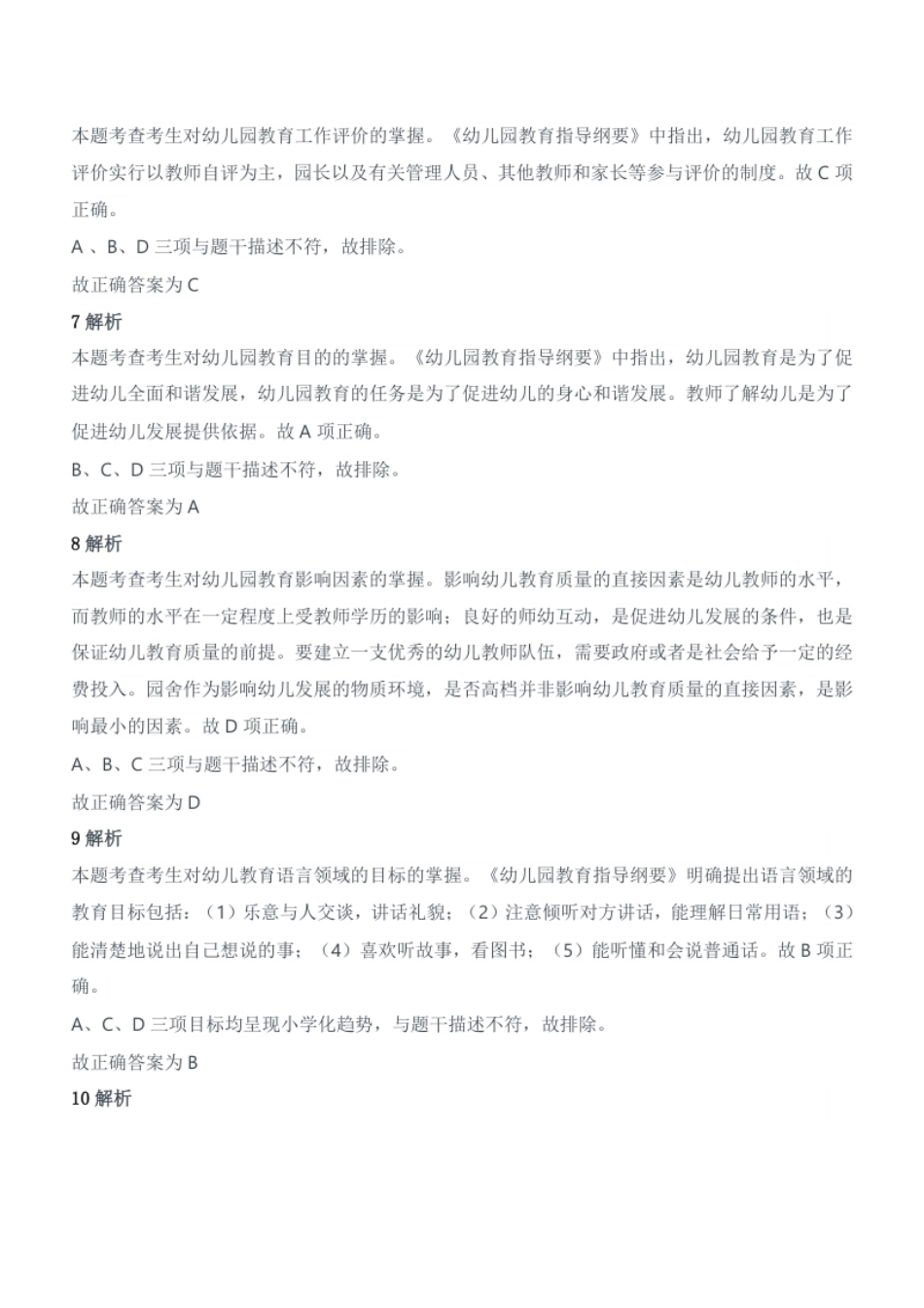 本题考查考生对幼儿园教育工作评价的掌握。《幼儿园教育指导纲要》中指出，幼儿园教育工作评价实行以教师自评为主，园长以及有关管理人员、其他教师和家长等参与评价的制度。故 C 项正确。

A 、B、D 三项与题干描述不符，故排除。

故正确答案为 C

7 解析

本题考查考生对幼儿园教育目的的掌握。《幼儿园教育指导纲要》中指出，幼儿园教育是为了促进幼儿全面和谐发展，幼儿园教育的任务是为了促进幼儿的身心和谐发展。教师了解幼儿是为了促进幼儿发展提供依据。故 A 项正确。

B、C、D 三项与题干描述不符，故排除。

故正确答案为 A

8 解析

本题考查考生对幼儿园教育影响因素的掌握。影响幼儿教育质量的直接因素是幼儿教师的水平，而教师的水平在一定程度上受教师学历的影响；良好的师幼互动，是促进幼儿发展的条件，也是保证幼儿教育质量的前提。要建立一支优秀的幼儿教师队伍，需要政府或者是社会给予一定的经费投入。园舍作为影响幼儿发展的物质环境，是否高档并非影响幼儿教育质量的直接因素，是影响最小的因素。故 D 项正确。

A、B、C 三项与题干描述不符，故排除。

故正确答案为 D

9 解析

本题考查考生对幼儿教育语言领域的目标的掌握。《幼儿园教育指导纲要》明确提出语言领域的教育目标包括：（1）乐意与人交谈，讲话礼貌；（2）注意倾听对方讲话，能理解日常用语；（3）能清楚地说出自己想说的事；（4）喜欢听故事，看图书；（5）能听懂和会说普通话。故 B 项正确。

A、C、D 三项目标均呈现小学化趋势，与题干描述不符，故排除。

故正确答案为 B

10 解析